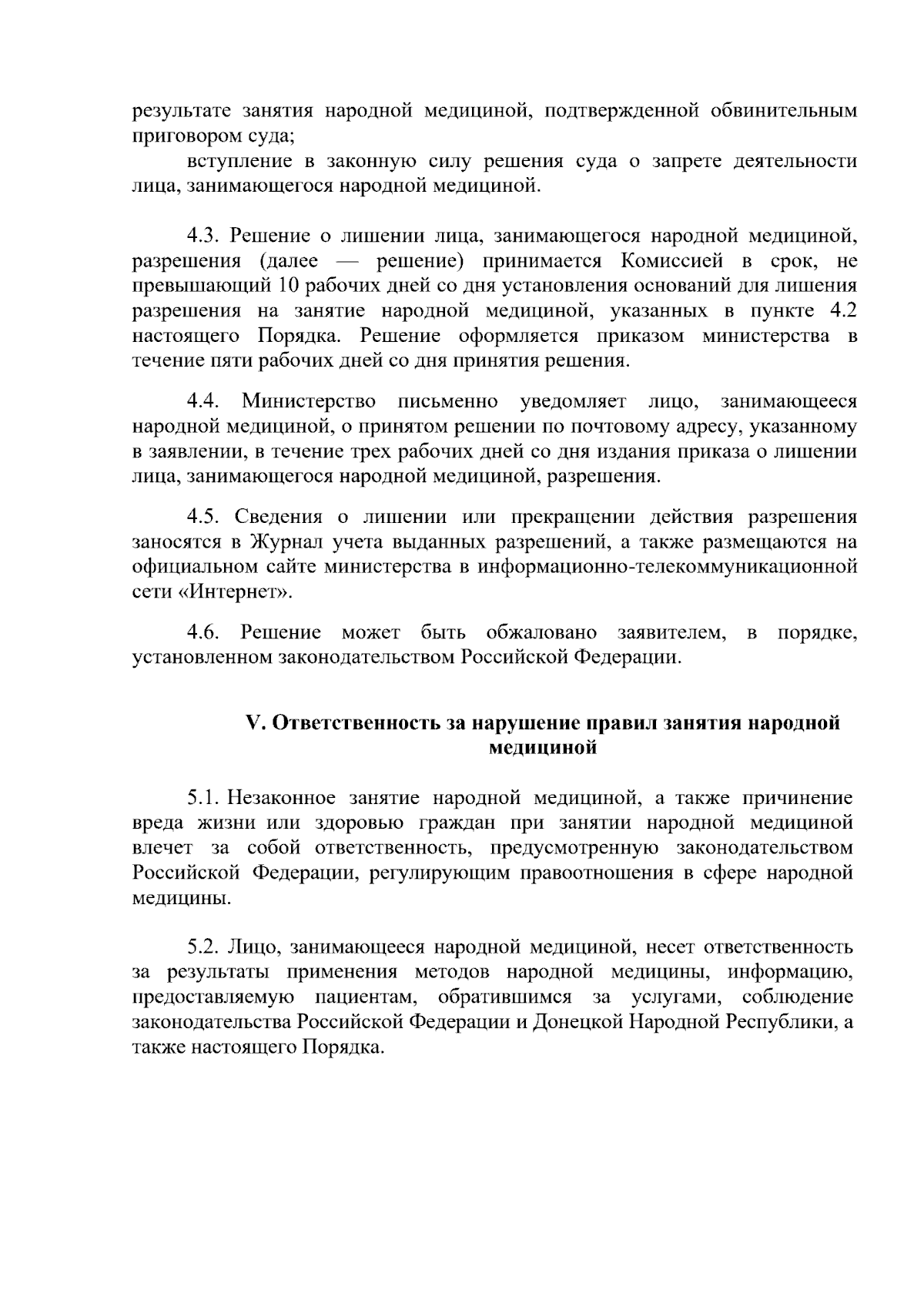 результате занятия народной медициной, подтвержденной обвинительным приговором суда;

вступление в законную силу решения суда о запрете деятельности лица, занимающегося народной медициной.

4.3. Решение о лишении лица, занимающегося народной медициной, разрешения (далее — решение) принимается Комиссией в срок, не превышающий 10 рабочих дней со дня установления оснований для лишения разрешения на занятие народной медициной, указанных в пункте 4.2 настоящего Порядка. Решение оформляется приказом министерства в течение пяти рабочих дней со дня принятия решения.

4.4. Министерство письменно уведомляет лицо, занимающееся народной медициной, о принятом решении по почтовому адресу, указанному в заявлении, в течение трех рабочих дней со дня издания приказа о лишении лица, занимающегося народной медициной, разрешения.

4.5. Сведения о лишении или прекращении действия разрешения заносятся в Журнал учета выданных разрешений, а также размещаются на официальном сайте министерства в информационно-телекоммуникационной сети «Интернет».

4.6. Решение может быть обжаловано заявителем, в порядке, установленном законодательством Российской Федерации.

V. Ответственность за нарушение правил занятия народной медициной

5.1. Незаконное занятие народной медициной, а также причинение вреда жизни или здоровью граждан при занятии народной медициной влечет за собой ответственность, предусмотренную законодательством Российской Федерации, регулирующим правоотношения в сфере народной медицины.

5.2. Лицо, занимающееся народной медициной, несет ответственность за результаты применения методов народной медицины, информацию, предоставляемую пациентам, обратившимся за услугами, соблюдение законодательства Российской Федерации и Донецкой Народной Республики, а также настоящего Порядка.